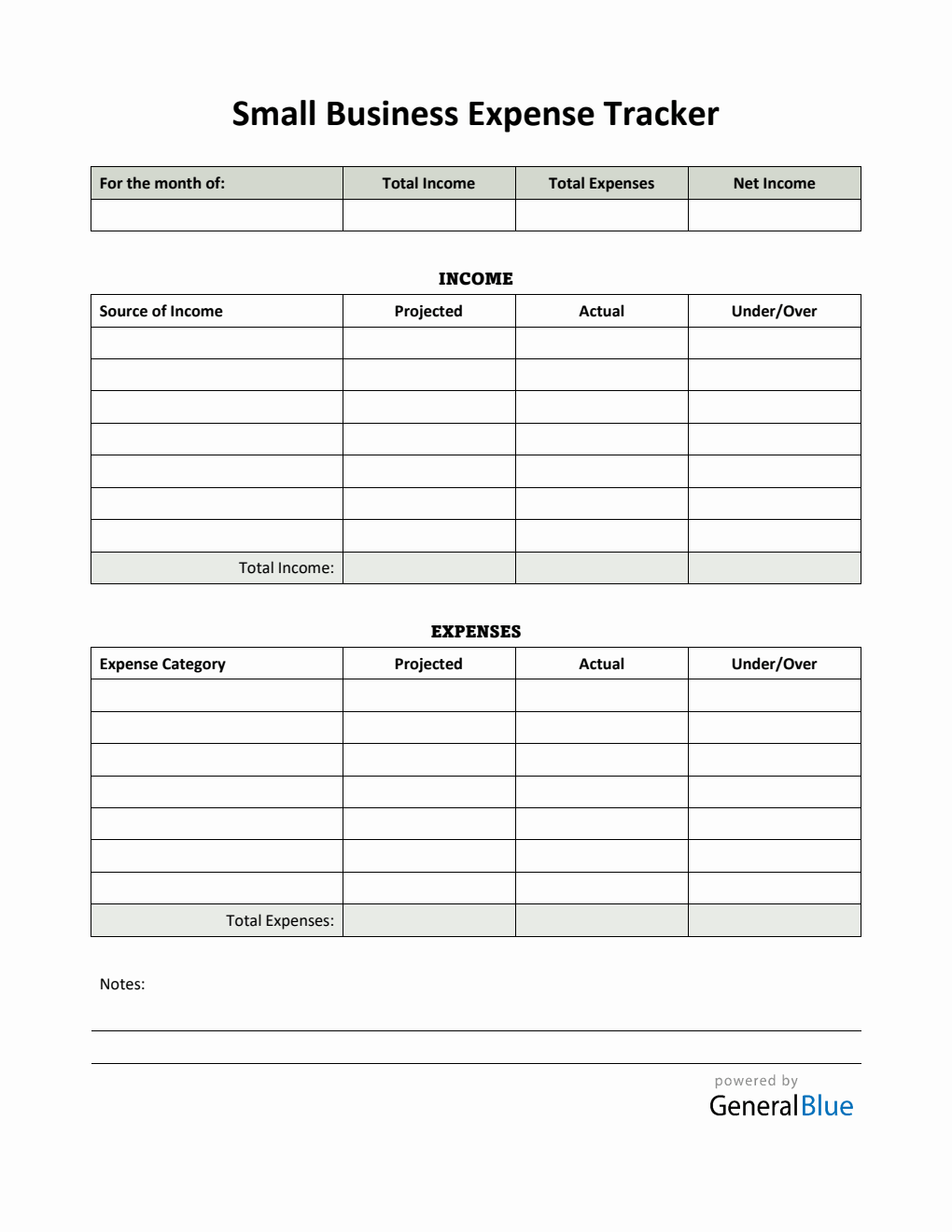 Small Business Expense Tracker

| For the month of: | Total Income | Total Expenses | Net Income |
|---|---|---|---|
| | | | |

INCOME

| Source of Income | Projected | Actual | Under/Over |
|---|---|---|---|
| | | | |
| | | | |
| | | | |
| | | | |
| | | | |
| | | | |
| | | | |
| Total Income: | | | |

EXPENSES

| Expense Category | Projected | Actual | Under/Over |
|---|---|---|---|
| | | | |
| | | | |
| | | | |
| | | | |
| | | | |
| | | | |
| | | | |
| Total Expenses: | | | |

Notes:

powered by
GeneralBlue